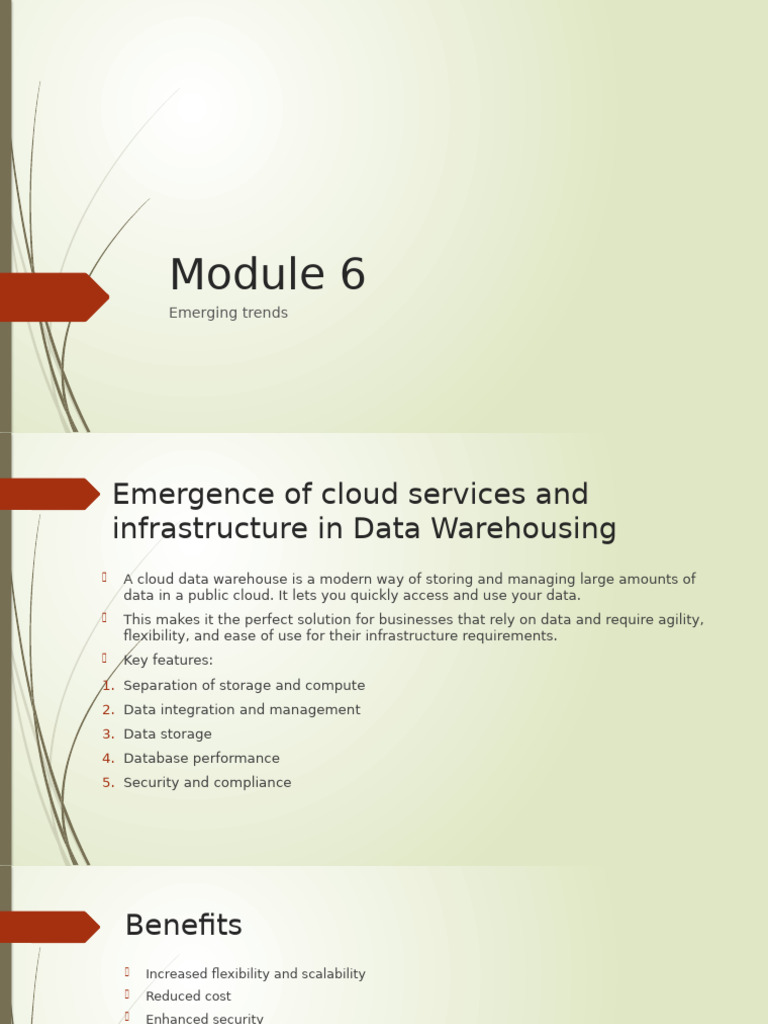 Module 6

Emerging trends

Emergence of cloud services and infrastructure in Data Warehousing

A cloud data warehouse is a modern way of storing and managing large amounts of data in a public cloud. It lets you quickly access and use your data.

This makes it the perfect solution for businesses that rely on data and require agility, flexibility, and ease of use for their infrastructure requirements.

Key features:

1. Separation of storage and compute
2. Data integration and management
3. Data storage
4. Database performance
5. Security and compliance

Benefits

Increased flexibility and scalability

Reduced cost

Enhanced security